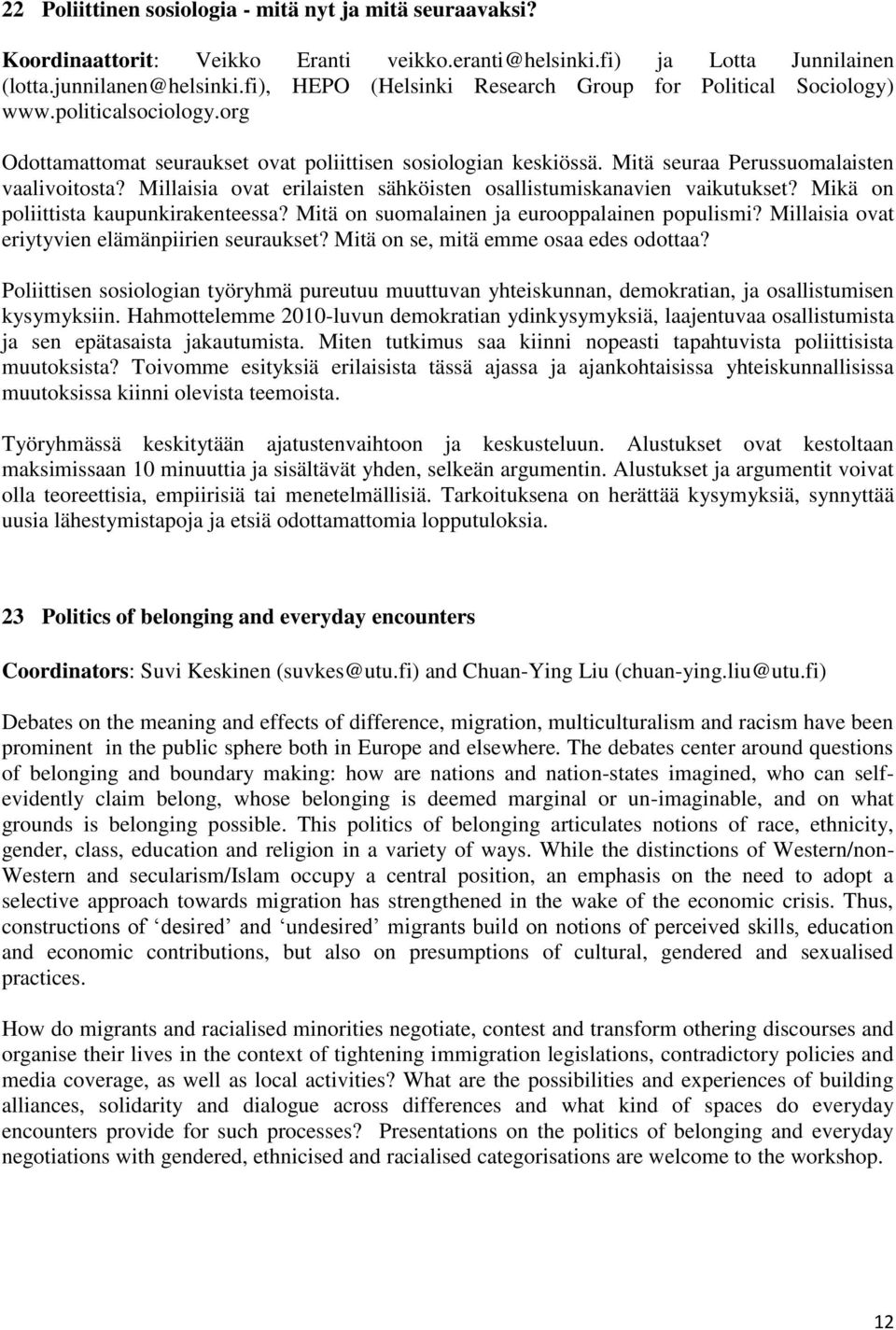 22 Poliittinen sosiologia - mitä nyt ja mitä seuraavaksi?

Koordinaattorit: Veikko Eranti veikko.eranti@helsinki.fi) ja Lotta Junnilainen (lotta.junnilanen@helsinki.fi), HEPO (Helsinki Research Group for Political Sociology) www.politicalsociology.org

Odottamattomat seuraukset ovat poliittisen sosiologian keskiössä. Mitä seuraa Perussuomalaisten vaalivoitosta? Millaisia ovat erilaisten sähköisten osallistumiskanavien vaikutukset? Mikä on poliittista kaupunkirakenteessa? Mitä on suomalainen ja eurooppalainen populismi? Millaisia ovat eriytyvien elämänpiirien seuraukset? Mitä on se, mitä emme osaa edes odottaa?

Poliittisen sosiologian työryhmä pureutuu muuttuvan yhteiskunnan, demokratian, ja osallistumisen kysymyksiin. Hahmottelemme 2010-luvun demokratian ydinkysymyksiä, laajentuvaa osallistumista ja sen epätasaista jakautumista. Miten tutkimus saa kiinni nopeasti tapahtuvista poliittisista muutoksista? Toivomme esityksiä erilaisista tässä ajassa ja ajankohtaisissa yhteiskunnallisissa muutoksissa kiinni olevista teemoista.

Työryhmässä keskitytään ajatustenvaihtoon ja keskusteluun. Alustukset ovat kestoltaan maksimissaan 10 minuuttia ja sisältävät yhden, selkeän argumentin. Alustukset ja argumentit voivat olla teoreettisia, empiirisiä tai menetelmällisiä. Tarkoituksena on herättää kysymyksiä, synnyttää uusia lähestymistapoja ja etsiä odottamattomia lopputuloksia.

23 Politics of belonging and everyday encounters

Coordinators: Suvi Keskinen (suvkes@utu.fi) and Chuan-Ying Liu (chuan-ying.liu@utu.fi)

Debates on the meaning and effects of difference, migration, multiculturalism and racism have been prominent in the public sphere both in Europe and elsewhere. The debates center around questions of belonging and boundary making: how are nations and nation-states imagined, who can self-evidently claim belong, whose belonging is deemed marginal or un-imaginable, and on what grounds is belonging possible. This politics of belonging articulates notions of race, ethnicity, gender, class, education and religion in a variety of ways. While the distinctions of Western/non-Western and secularism/Islam occupy a central position, an emphasis on the need to adopt a selective approach towards migration has strengthened in the wake of the economic crisis. Thus, constructions of ‘desired’ and ‘undesired’ migrants build on notions of perceived skills, education and economic contributions, but also on presumptions of cultural, gendered and sexualised practices.

How do migrants and racialised minorities negotiate, contest and transform othering discourses and organise their lives in the context of tightening immigration legislations, contradictory policies and media coverage, as well as local activities? What are the possibilities and experiences of building alliances, solidarity and dialogue across differences and what kind of spaces do everyday encounters provide for such processes? Presentations on the politics of belonging and everyday negotiations with gendered, ethnicised and racialised categorisations are welcome to the workshop.

12